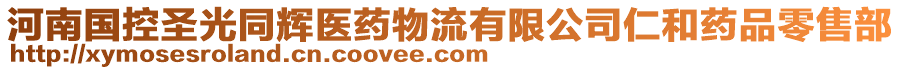 河南国控圣光同辉医药物流有限公司仁和药品零售部
http://xymosesroland.cn.coovee.com